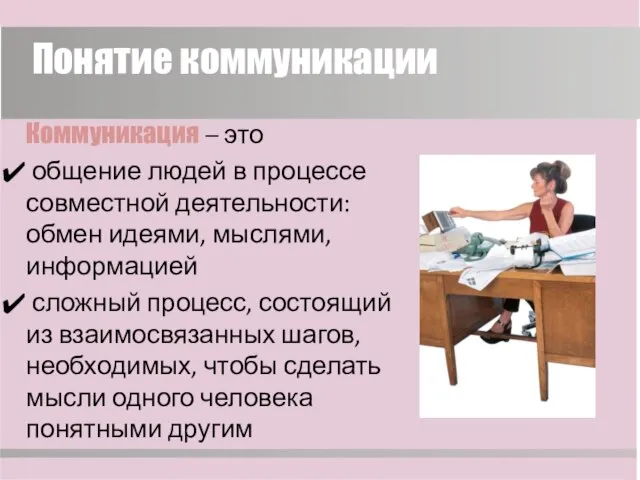 Понятие коммуникации

Коммуникация – это

✔ общение людей в процессе совместной деятельности: обмен идеями, мыслями, информацией

✔ сложный процесс, состоящий из взаимосвязанных шагов, необходимых, чтобы сделать мысли одного человека понятными другим